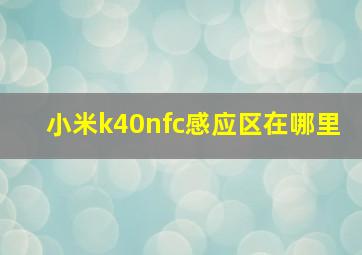 小米k40nfc感应区在哪里